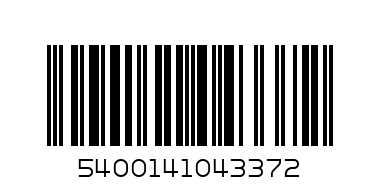 5400141043372